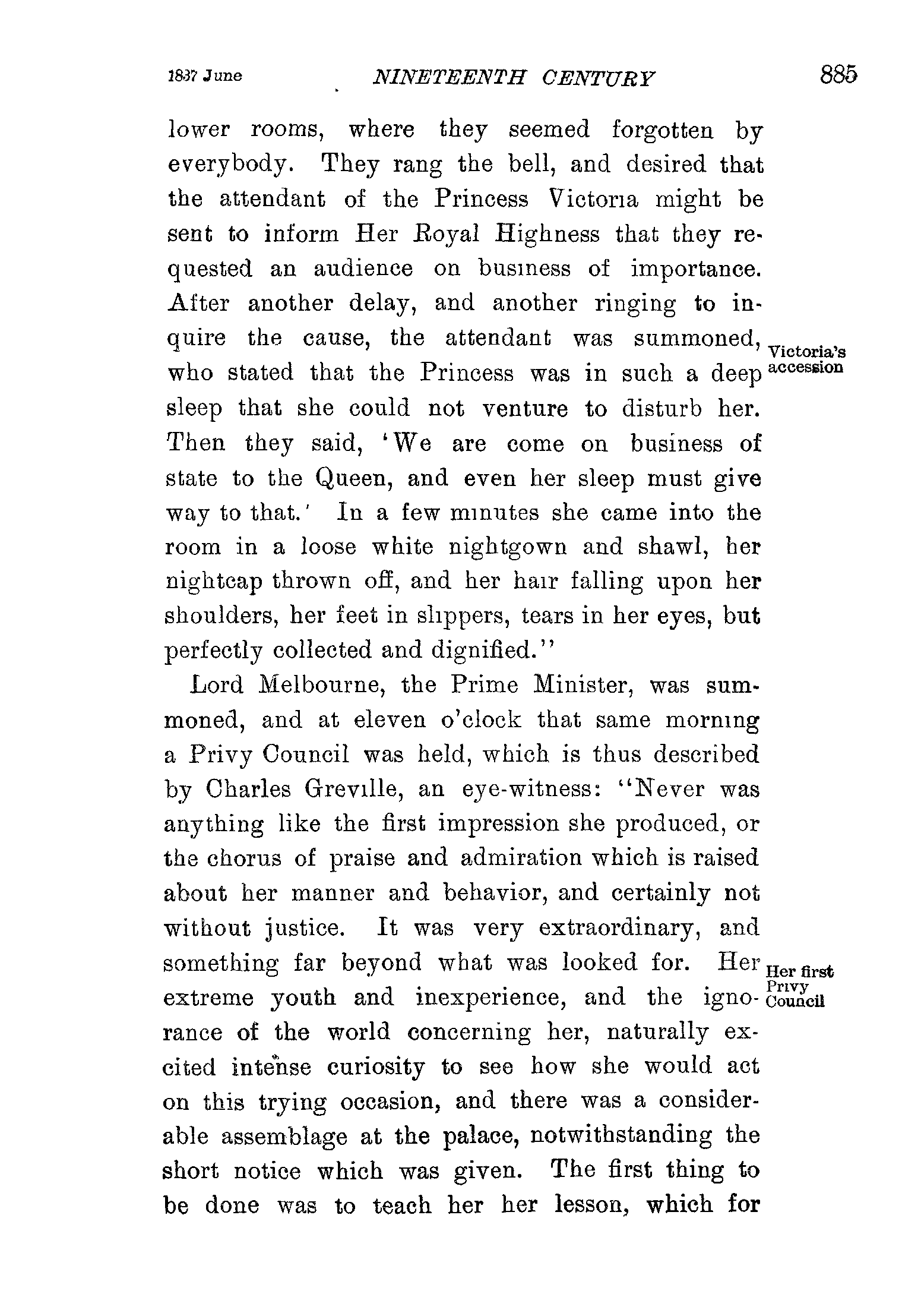 1837 June NINETEENTH CENTURY 885

lower rooms, where they seemed forgotten by everybody. They rang the bell, and desired that the attendant of the Princess Victoria might be sent to inform Her Royal Highness that they requested an audience on business of importance. After another delay, and another ringing to inquire the cause, the attendant was summoned, who stated that the Princess was in such a deep sleep that she could not venture to disturb her. Then they said, 'We are come on business of state to the Queen, and even her sleep must give way to that.' In a few minutes she came into the room in a loose white nightgown and shawl, her nightcap thrown off, and her hair falling upon her shoulders, her feet in slippers, tears in her eyes, but perfectly collected and dignified."

Victoria's accession

Lord Melbourne, the Prime Minister, was summoned, and at eleven o'clock that same morning a Privy Council was held, which is thus described by Charles Greville, an eye-witness: "Never was anything like the first impression she produced, or the chorus of praise and admiration which is raised about her manner and behavior, and certainly not without justice. It was very extraordinary, and something far beyond what was looked for. Her extreme youth and inexperience, and the ignorance of the world concerning her, naturally excited intense curiosity to see how she would act on this trying occasion, and there was a considerable assemblage at the palace, notwithstanding the short notice which was given. The first thing to be done was to teach her her lesson, which for

Her first Privy Council